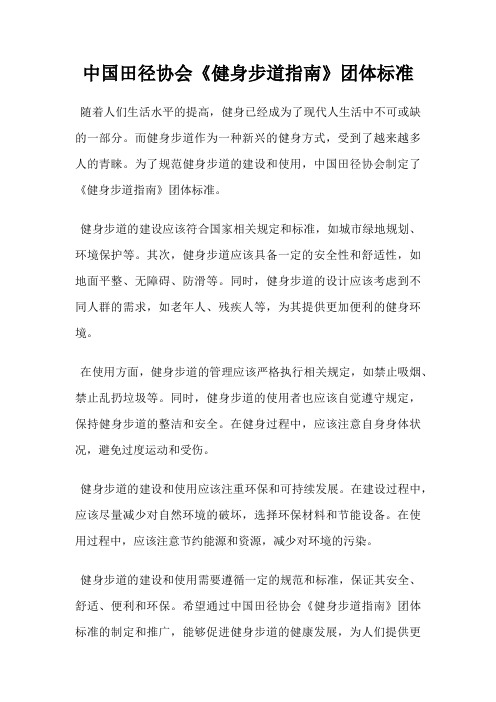 中国田径协会《健身步道指南》团体标准

随着人们生活水平的提高，健身已经成为了现代人生活中不可或缺的一部分。而健身步道作为一种新兴的健身方式，受到了越来越多人的青睐。为了规范健身步道的建设和使用，中国田径协会制定了《健身步道指南》团体标准。

健身步道的建设应该符合国家相关规定和标准，如城市绿地规划、环境保护等。其次，健身步道应该具备一定的安全性和舒适性，如地面平整、无障碍、防滑等。同时，健身步道的设计应该考虑到不同人群的需求，如老年人、残疾人等，为其提供更加便利的健身环境。

在使用方面，健身步道的管理应该严格执行相关规定，如禁止吸烟、禁止乱扔垃圾等。同时，健身步道的使用者也应该自觉遵守规定，保持健身步道的整洁和安全。在健身过程中，应该注意自身身体状况，避免过度运动和受伤。

健身步道的建设和使用应该注重环保和可持续发展。在建设过程中，应该尽量减少对自然环境的破坏，选择环保材料和节能设备。在使用过程中，应该注意节约能源和资源，减少对环境的污染。

健身步道的建设和使用需要遵循一定的规范和标准，保证其安全、舒适、便利和环保。希望通过中国田径协会《健身步道指南》团体标准的制定和推广，能够促进健身步道的健康发展，为人们提供更